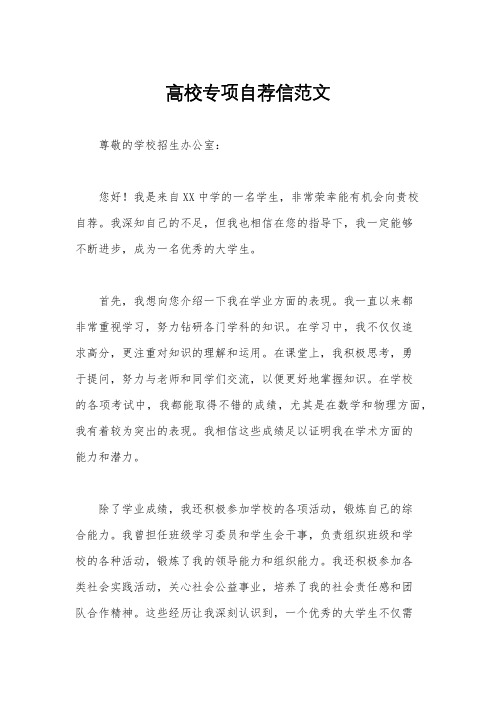 高校专项自荐信范文

尊敬的学校招生办公室：

您好！我是来自XX中学的一名学生，非常荣幸能有机会向贵校自荐。我深知自己的不足，但我也相信在您的指导下，我一定能够不断进步，成为一名优秀的大学生。

首先，我想向您介绍一下我在学业方面的表现。我一直以来都非常重视学习，努力钻研各门学科的知识。在学习中，我不仅仅追求高分，更注重对知识的理解和运用。在课堂上，我积极思考，勇于提问，努力与老师和同学们交流，以便更好地掌握知识。在学校的各项考试中，我都能取得不错的成绩，尤其是在数学和物理方面，我有着较为突出的表现。我相信这些成绩足以证明我在学术方面的能力和潜力。

除了学业成绩，我还积极参加学校的各项活动，锻炼自己的综合能力。我曾担任班级学习委员和学生会干事，负责组织班级和学校的各种活动，锻炼了我的领导能力和组织能力。我还积极参加各类社会实践活动，关心社会公益事业，培养了我的社会责任感和团队合作精神。这些经历让我深刻认识到，一个优秀的大学生不仅需